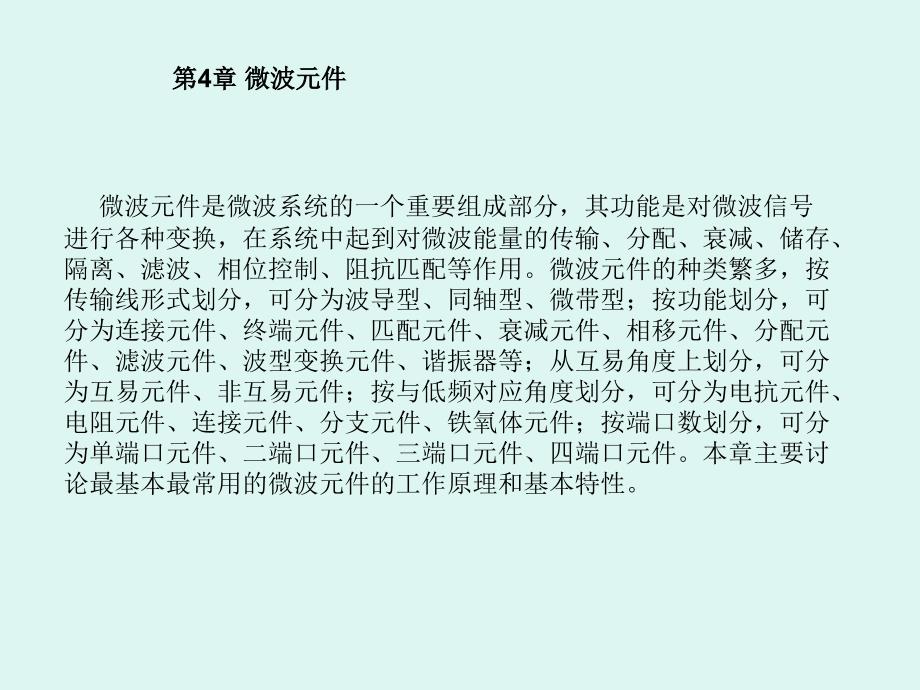 第4章 微波元件

微波元件是微波系统的一个重要组成部分，其功能是对微波信号进行各种变换，在系统中起到对微波能量的传输、分配、衰减、储存、隔离、滤波、相位控制、阻抗匹配等作用。微波元件的种类繁多，按传输线形式划分，可分为波导型、同轴型、微带型；按功能划分，可分为连接元件、终端元件、匹配元件、衰减元件、相移元件、分配元件、滤波元件、波型变换元件、谐振器等；从互易角度上划分，可分为互易元件、非互易元件；按与低频对应角度划分，可分为电抗元件、电阻元件、连接元件、分支元件、铁氧体元件；按端口数划分，可分为单端口元件、二端口元件、三端口元件、四端口元件。本章主要讨论最基本最常用的微波元件的工作原理和基本特性。